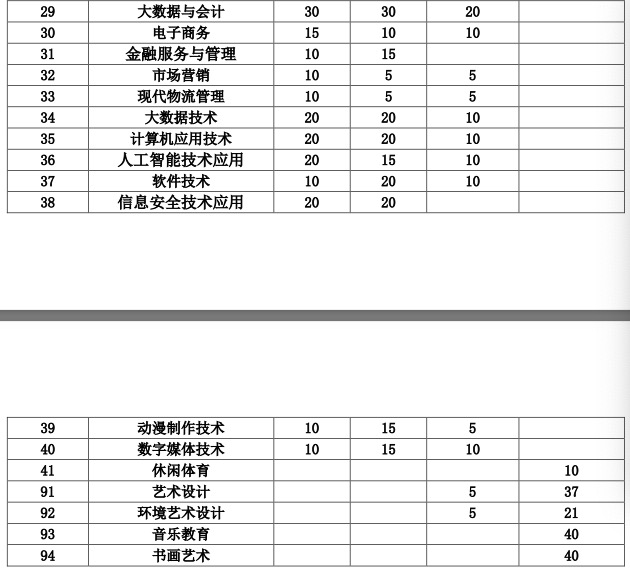 | 29 | 大数据与会计 | 30 | 30 | 20 | |
|---|---|---|---|---|---|
| 30 | 电子商务 | 15 | 10 | 10 | |
| 31 | 金融服务与管理 | 10 | 15 | | |
| 32 | 市场营销 | 10 | 5 | 5 | |
| 33 | 现代物流管理 | 10 | 5 | 5 | |
| 34 | 大数据技术 | 20 | 20 | 10 | |
| 35 | 计算机应用技术 | 20 | 20 | 10 | |
| 36 | 人工智能技术应用 | 20 | 15 | 10 | |
| 37 | 软件技术 | 10 | 20 | 10 | |
| 38 | 信息安全技术应用 | 20 | 20 | | |

| 39 | 动漫制作技术 | 10 | 15 | 5 | |
|---|---|---|---|---|---|
| 40 | 数字媒体技术 | 10 | 15 | 10 | |
| 41 | 休闲体育 | | | | 10 |
| 91 | 艺术设计 | | | 5 | 37 |
| 92 | 环境艺术设计 | | | 5 | 21 |
| 93 | 音乐教育 | | | | 40 |
| 94 | 书画艺术 | | | | 40 |